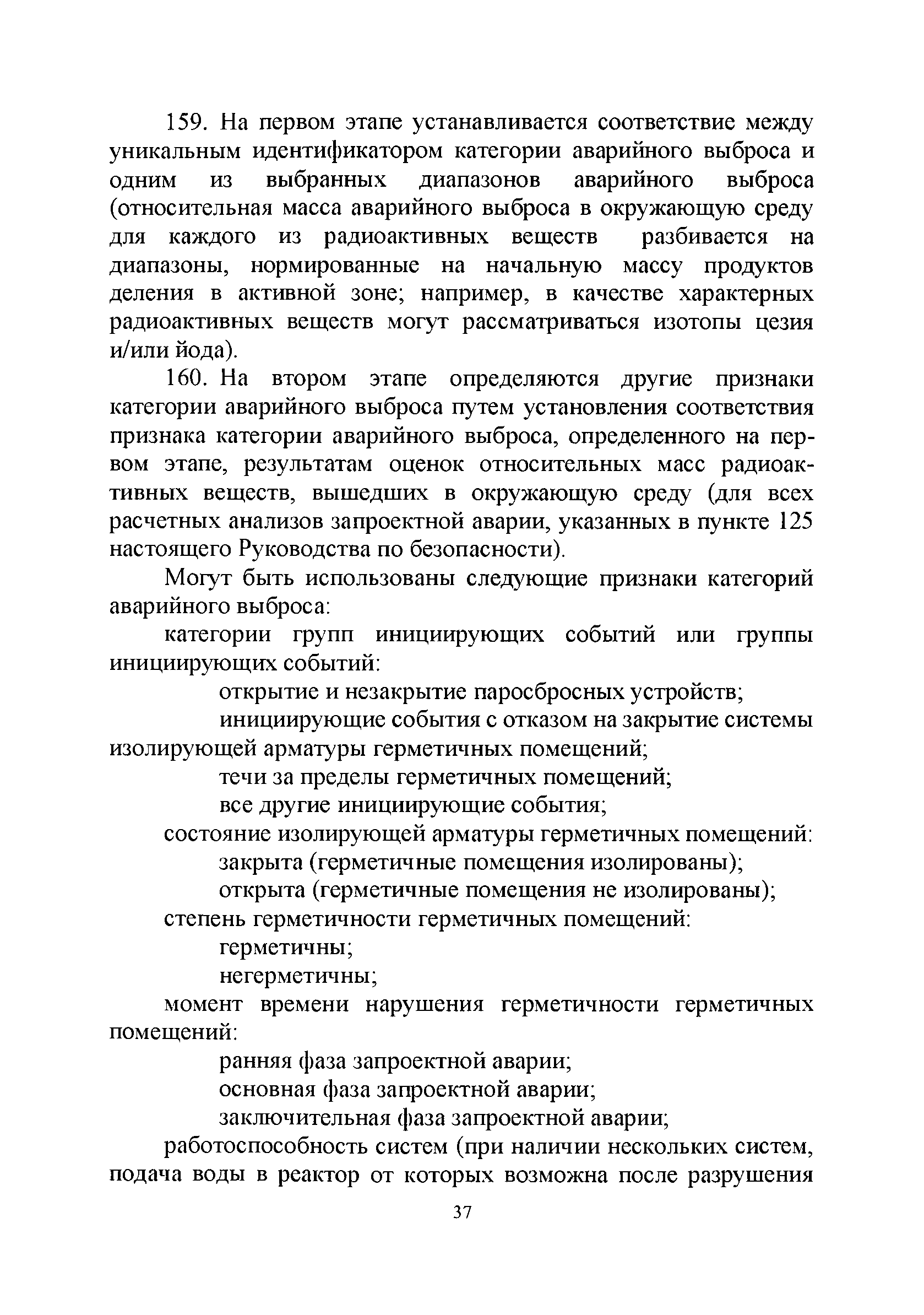 159. На первом этапе устанавливается соответствие между уникальным идентификатором категории аварийного выброса и одним из выбранных диапазонов аварийного выброса (относительная масса аварийного выброса в окружающую среду для каждого из радиоактивных веществ разбивается на диапазоны, нормированные на начальную массу продуктов деления в активной зоне; например, в качестве характерных радиоактивных веществ могут рассматриваться изотопы цезия и/или йода).

160. На втором этапе определяются другие признаки категории аварийного выброса путем установления соответствия признака категории аварийного выброса, определенного на первом этапе, результатам оценок относительных масс радиоактивных веществ, вышедших в окружающую среду (для всех расчетных анализов запроектной аварии, указанных в пункте 125 настоящего Руководства по безопасности).

Могут быть использованы следующие признаки категорий аварийного выброса:

категории групп инициирующих событий или группы инициирующих событий:

открытие и незакрытие паросбросных устройств;

инициирующие события с отказом на закрытие системы изолирующей арматуры герметичных помещений;

течи за пределы герметичных помещений;

все другие инициирующие события;

состояние изолирующей арматуры герметичных помещений:

закрыта (герметичные помещения изолированы);

открыта (герметичные помещения не изолированы);

степень герметичности герметичных помещений:

герметичны;

негерметичны;

момент времени нарушения герметичности герметичных помещений:

ранняя фаза запроектной аварии;

основная фаза запроектной аварии;

заключительная фаза запроектной аварии;

работоспособность систем (при наличии нескольких систем, подача воды в реактор от которых возможна после разрушения

37